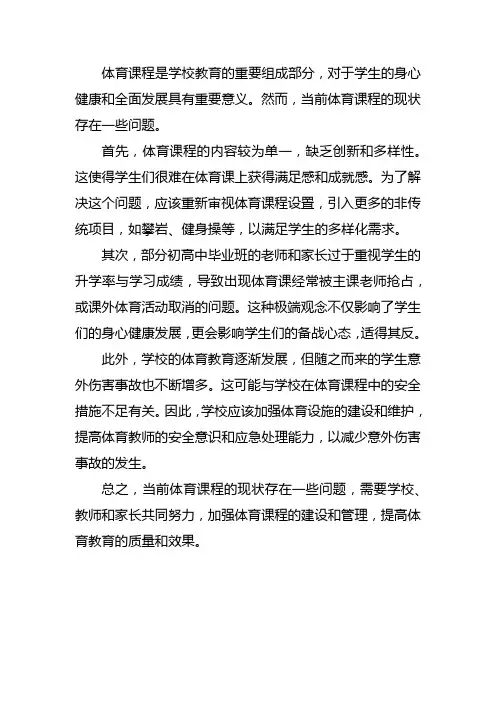 体育课程是学校教育的重要组成部分，对于学生的身心健康和全面发展具有重要意义。然而，当前体育课程的现状存在一些问题。

首先，体育课程的内容较为单一，缺乏创新和多样性。这使得学生们很难在体育课上获得满足感和成就感。为了解决这个问题，应该重新审视体育课程设置，引入更多的非传统项目，如攀岩、健身操等，以满足学生的多样化需求。

其次，部分初高中毕业班的老师和家长过于重视学生的升学率与学习成绩，导致出现体育课经常被主课老师抢占，或课外体育活动取消的问题。这种极端观念不仅影响了学生们的身心健康发展，更会影响学生们的备战心态，适得其反。

此外，学校的体育教育逐渐发展，但随之而来的学生意外伤害事故也不断增多。这可能与学校在体育课程中的安全措施不足有关。因此，学校应该加强体育设施的建设和维护，提高体育教师的安全意识和应急处理能力，以减少意外伤害事故的发生。

总之，当前体育课程的现状存在一些问题，需要学校、教师和家长共同努力，加强体育课程的建设和管理，提高体育教育的质量和效果。